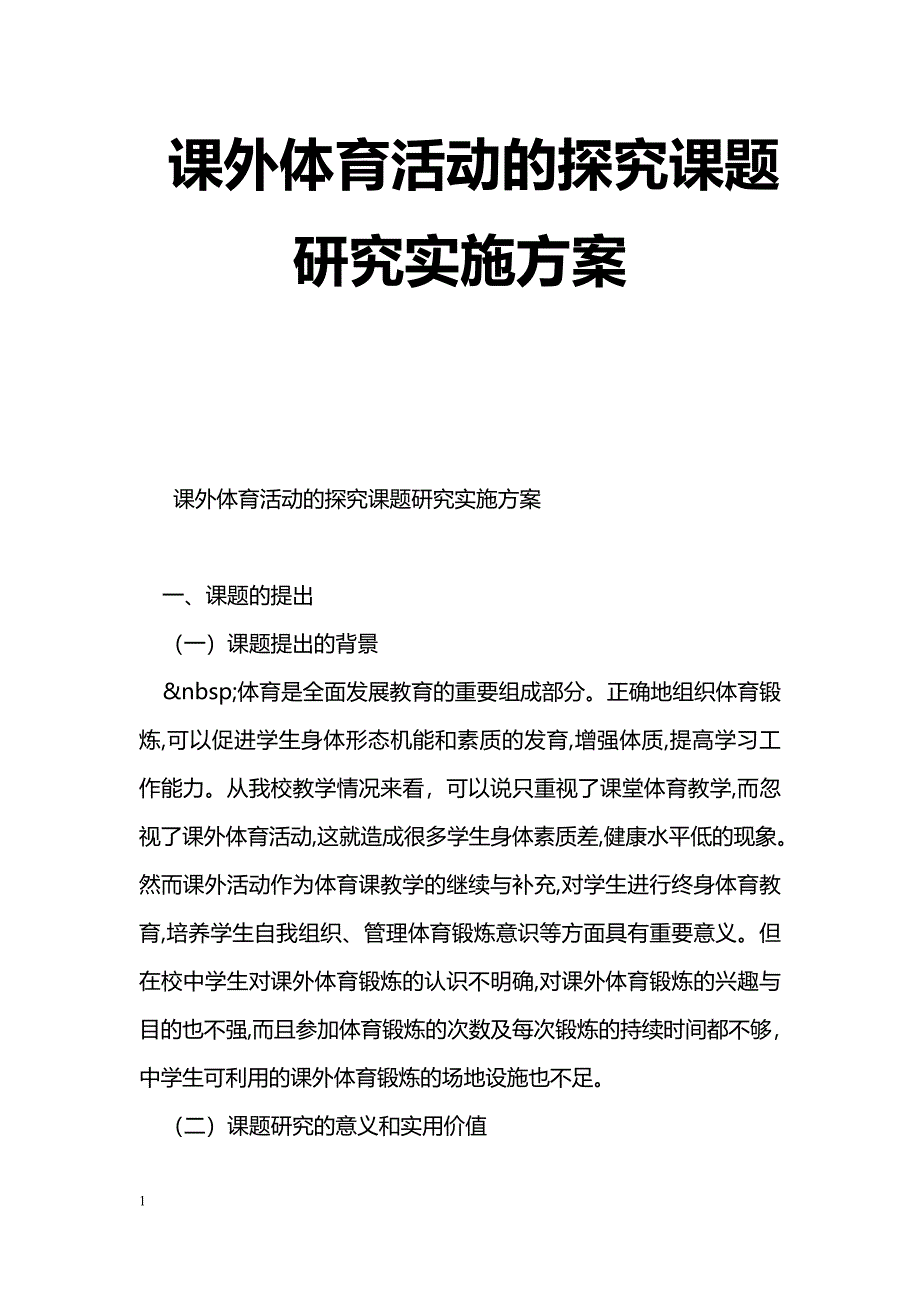 课外体育活动的探究课题研究实施方案

课外体育活动的探究课题研究实施方案

一、课题的提出

（一）课题提出的背景

&nbsp;体育是全面发展教育的重要组成部分。正确地组织体育锻炼,可以促进学生身体形态机能和素质的发育,增强体质,提高学习工作能力。从我校教学情况来看，可以说只重视了课堂体育教学,而忽视了课外体育活动,这就造成很多学生身体素质差,健康水平低的现象。然而课外活动作为体育课教学的继续与补充,对学生进行终身体育教育,培养学生自我组织、管理体育锻炼意识等方面具有重要意义。但在校中学生对课外体育锻炼的认识不明确,对课外体育锻炼的兴趣与目的也不强,而且参加体育锻炼的次数及每次锻炼的持续时间都不够，中学生可利用的课外体育锻炼的场地设施也不足。

（二）课题研究的意义和实用价值

1